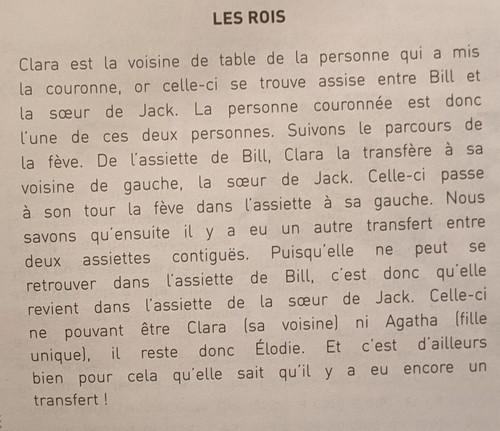 LES ROIS

Clara est la voisine de table de la personne qui a mis la couronne, or celle-ci se trouve assise entre Bill et la sœur de Jack. La personne couronnée est donc l'une de ces deux personnes. Suivons le parcours de la fève. De l'assiette de Bill, Clara la transfère à sa voisine de gauche, la sœur de Jack. Celle-ci passe à son tour la fève dans l'assiette à sa gauche. Nous savons qu'ensuite il y a eu un autre transfert entre deux assiettes contiguës. Puisqu'elle ne peut se retrouver dans l'assiette de Bill, c'est donc qu'elle revient dans l'assiette de la sœur de Jack. Celle-ci ne pouvant être Clara (sa voisine) ni Agatha (fille unique), il reste donc Élodie. Et c'est d'ailleurs bien pour cela qu'elle sait qu'il y a eu encore un transfert !